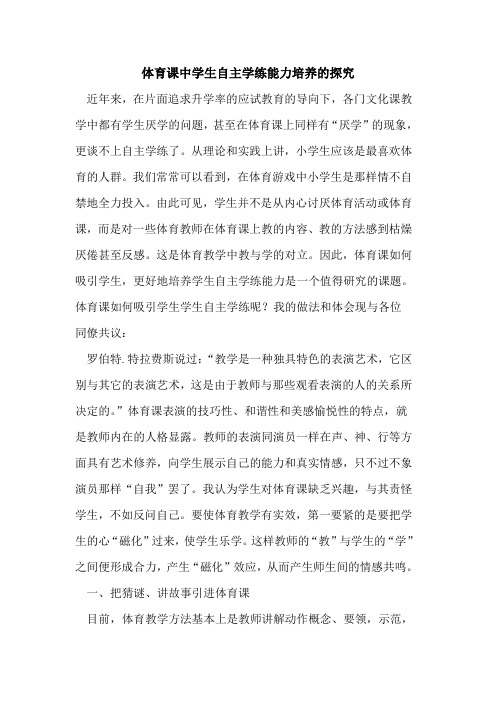 体育课中学生自主学练能力培养的探究

近年来，在片面追求升学率的应试教育的导向下，各门文化课教学中都有学生厌学的问题，甚至在体育课上同样有“厌学”的现象，更谈不上自主学练了。从理论和实践上讲，小学生应该是最喜欢体育的人群。我们常常可以看到，在体育游戏中小学生是那样情不自禁地全力投入。由此可见，学生并不是从内心讨厌体育活动或体育课，而是对一些体育教师在体育课上教的内容、教的方法感到枯燥厌倦甚至反感。这是体育教学中教与学的对立。因此，体育课如何吸引学生，更好地培养学生自主学练能力是一个值得研究的课题。体育课如何吸引学生学生自主学练呢？我的做法和体会现与各位同僚共议：

罗伯特.特拉费斯说过：“教学是一种独具特色的表演艺术，它区别与其它的表演艺术，这是由于教师与那些观看表演的人的关系所决定的。”体育课表演的技巧性、和谐性和美感愉悦性的特点，就是教师内在的人格显露。教师的表演同演员一样在声、神、行等方面具有艺术修养，向学生展示自己的能力和真实情感，只不过不象演员那样“自我”罢了。我认为学生对体育课缺乏兴趣，与其责怪学生，不如反问自己。要使体育教学有实效，第一要紧的是要把学生的心“磁化”过来，使学生乐学。这样教师的“教”与学生的“学”之间便形成合力，产生“磁化”效应，从而产生师生间的情感共鸣。

一、把猜谜、讲故事引进体育课

目前，体育教学方法基本上是教师讲解动作概念、要领，示范，